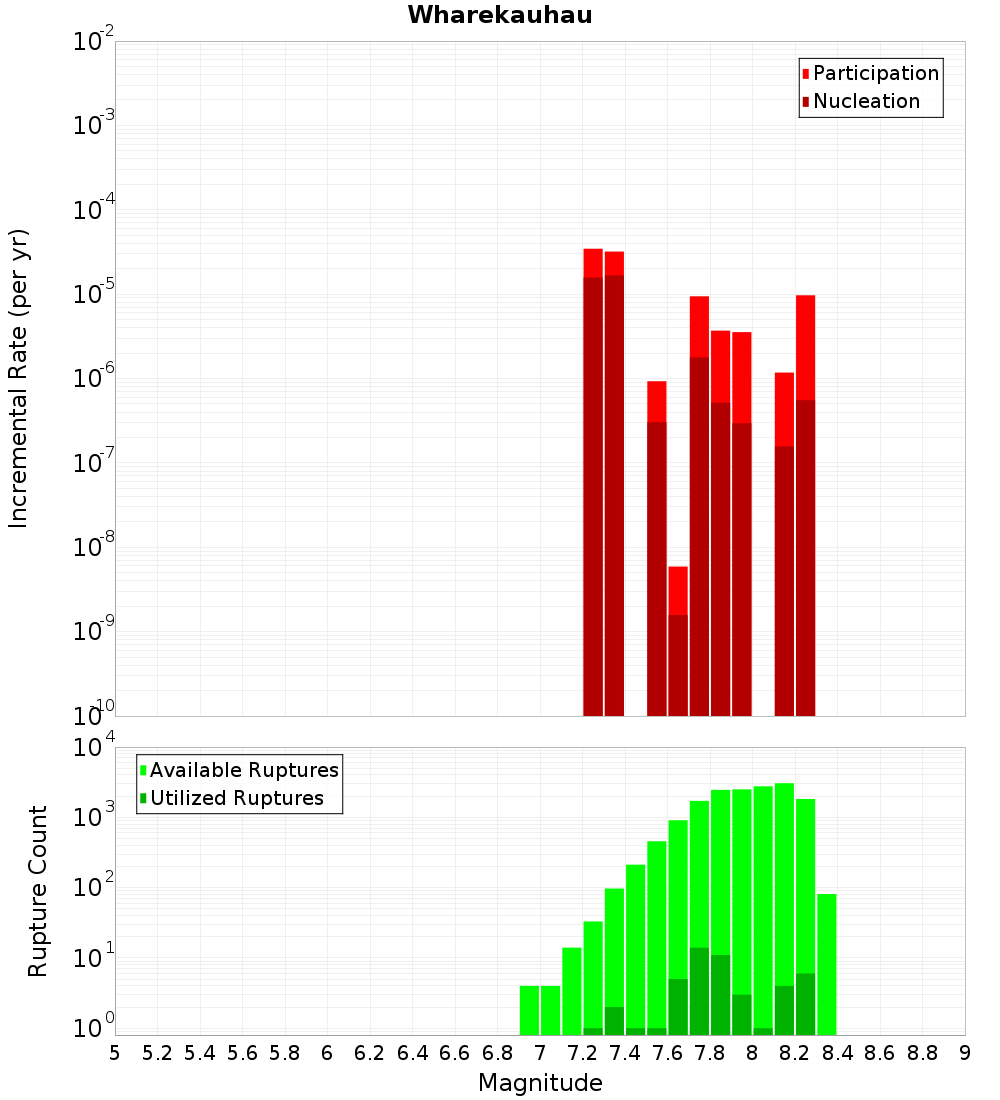 Wharekauhau

Participation
Nucleation

Incremental Rate (per yr)

$10^{-2}$
$10^{-3}$
$10^{-4}$
$10^{-5}$
$10^{-6}$
$10^{-7}$
$10^{-8}$
$10^{-9}$
$10^{-10}$

Available Ruptures
Utilized Ruptures

Rupture Count

$10^{4}$
$10^{3}$
$10^{2}$
$10^{1}$
$10^{0}$

5 5.2 5.4 5.6 5.8 6 6.2 6.4 6.6 6.8 7 7.2 7.4 7.6 7.8 8 8.2 8.4 8.6 8.8 9

Magnitude